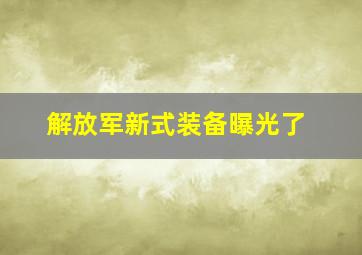 解放军新式装备曝光了